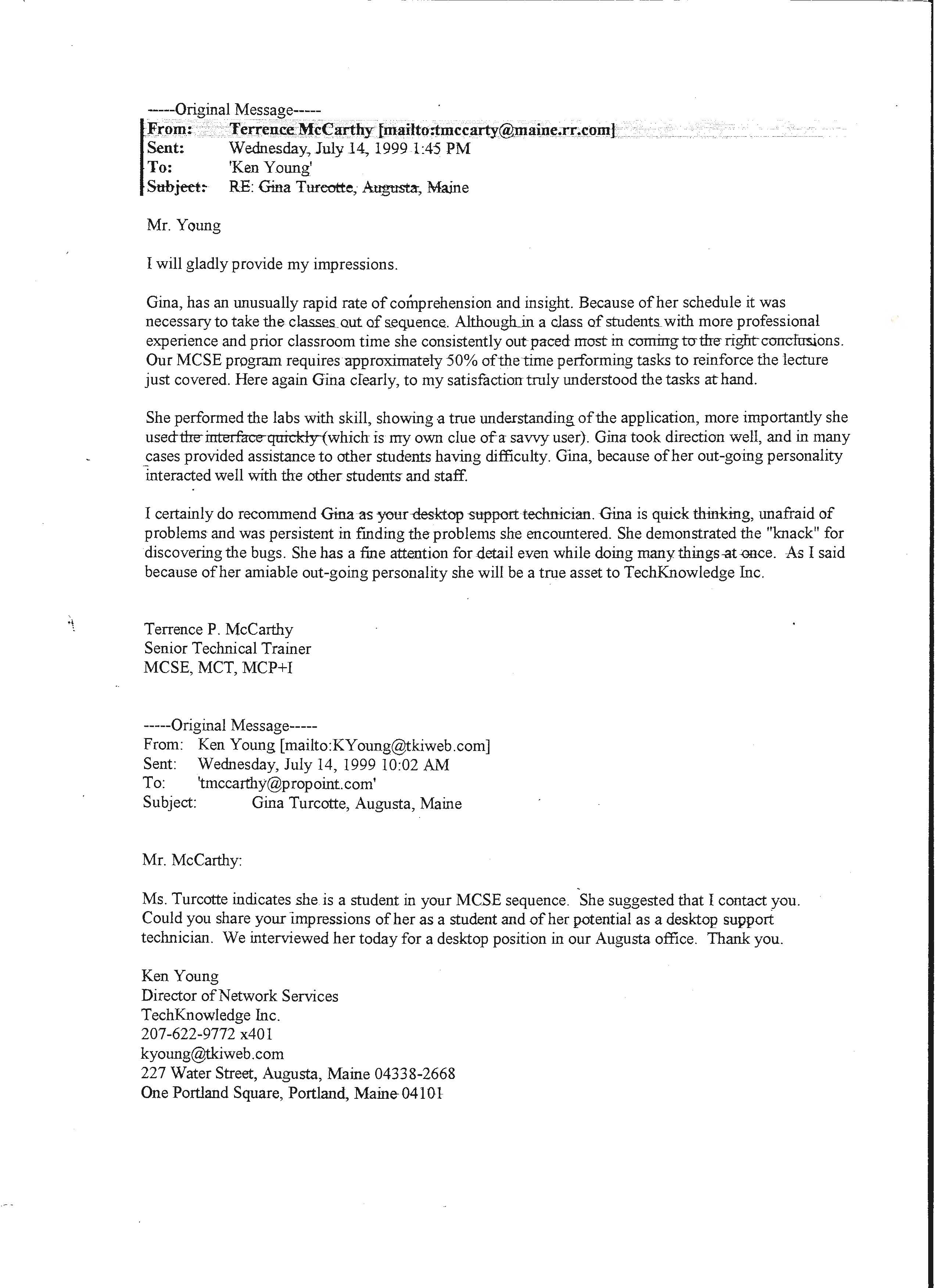 -----Original Message-----
From: Terrence McCarthy [mailto:tmccarty@maine.rr.com]
Sent: Wednesday, July 14, 1999 1:45 PM
To: 'Ken Young'
Subject: RE: Gina Turcotte, Augusta, Maine

Mr. Young

I will gladly provide my impressions.

Gina, has an unusually rapid rate of comprehension and insight. Because of her schedule it was necessary to take the classes out of sequence. Although in a class of students with more professional experience and prior classroom time she consistently out paced most in coming to the right conclusions. Our MCSE program requires approximately 50% of the time performing tasks to reinforce the lecture just covered. Here again Gina clearly, to my satisfaction truly understood the tasks at hand.

She performed the labs with skill, showing a true understanding of the application, more importantly she used the interface quickly (which is my own clue of a savvy user). Gina took direction well, and in many cases provided assistance to other students having difficulty. Gina, because of her out-going personality interacted well with the other students and staff.

I certainly do recommend Gina as your desktop support technician. Gina is quick thinking, unafraid of problems and was persistent in finding the problems she encountered. She demonstrated the "knack" for discovering the bugs. She has a fine attention for detail even while doing many things at once. As I said because of her amiable out-going personality she will be a true asset to TechKnowledge Inc.

Terrence P. McCarthy
Senior Technical Trainer
MCSE, MCT, MCP+I

-----Original Message-----
From: Ken Young [mailto:KYoung@tkiweb.com]
Sent: Wednesday, July 14, 1999 10:02 AM
To: 'tmccarthy@propoint.com'
Subject: Gina Turcotte, Augusta, Maine

Mr. McCarthy:

Ms. Turcotte indicates she is a student in your MCSE sequence. She suggested that I contact you. Could you share your impressions of her as a student and of her potential as a desktop support technician. We interviewed her today for a desktop position in our Augusta office. Thank you.

Ken Young
Director of Network Services
TechKnowledge Inc.
207-622-9772 x401
kyoung@tkiweb.com
227 Water Street, Augusta, Maine 04338-2668
One Portland Square, Portland, Maine 04101